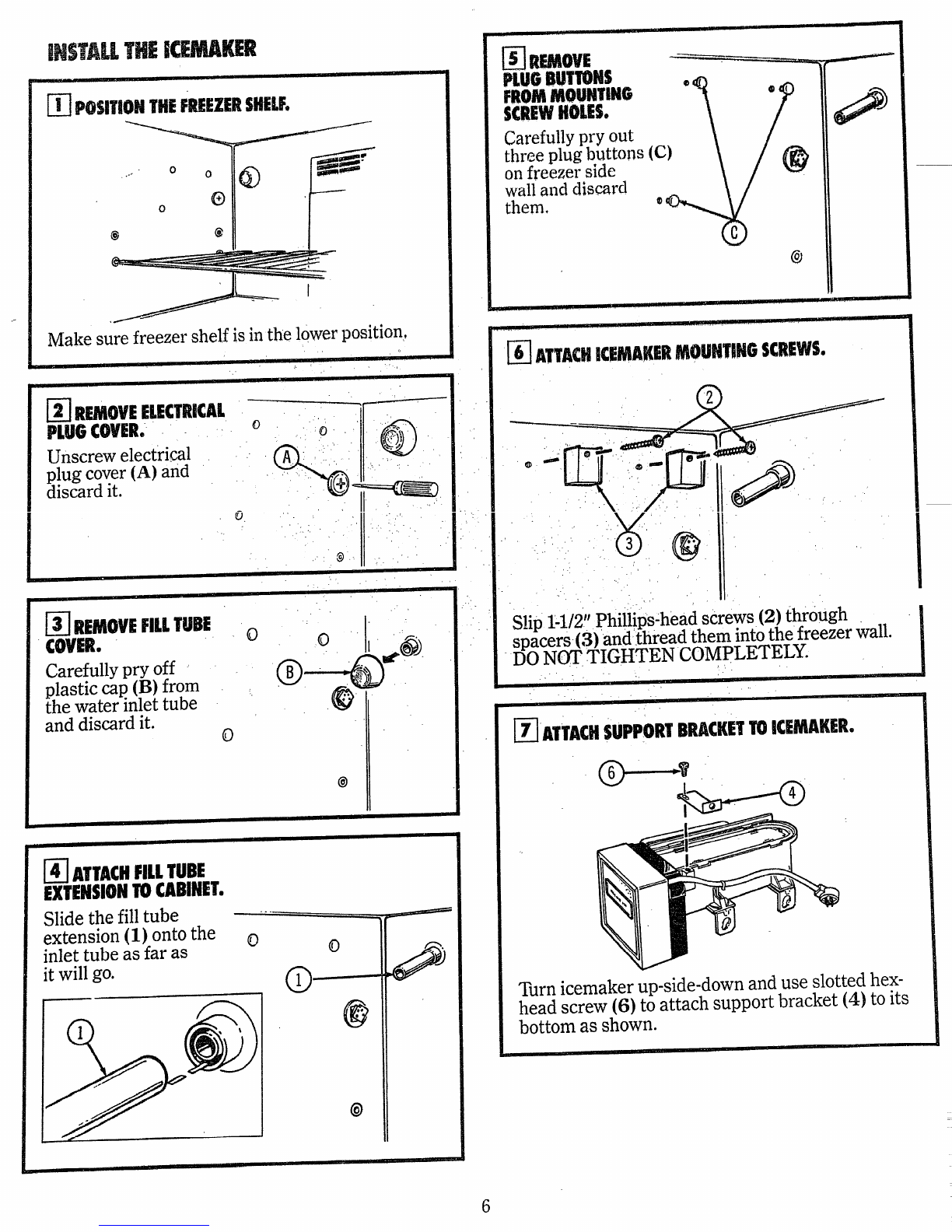 INSTALL THE ICEMAKER

1 POSITION THE FREEZER SHELF.

Make sure freezer shelf is in the lower position.

2 REMOVE ELECTRICAL PLUG COVER.

Unscrew electrical plug cover (A) and discard it.

A

3 REMOVE FILL TUBE COVER.

Carefully pry off plastic cap (B) from the water inlet tube and discard it.

B

4 ATTACH FILL TUBE EXTENSION TO CABINET.

Slide the fill tube extension (1) onto the inlet tube as far as it will go.

1

1

5 REMOVE PLUG BUTTONS FROM MOUNTING SCREW HOLES.

Carefully pry out three plug buttons (C) on freezer side wall and discard them.

C

6 ATTACH ICEMAKER MOUNTING SCREWS.

2

3

Slip 1-1/2" Phillips-head screws (2) through spacers (3) and thread them into the freezer wall. DO NOT TIGHTEN COMPLETELY.

7 ATTACH SUPPORT BRACKET TO ICEMAKER.

6

4

Turn icemaker up-side-down and use slotted hex-head screw (6) to attach support bracket (4) to its bottom as shown.

6